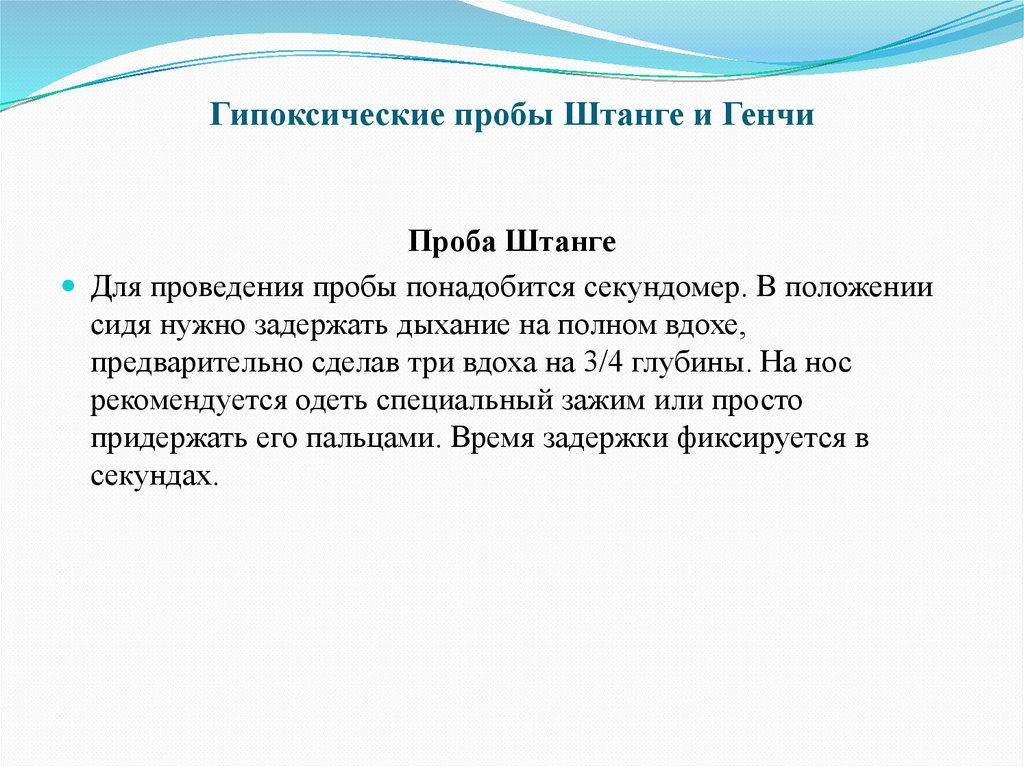 Гипоксические пробы Штанге и Генчи

Проба Штанге

Для проведения пробы понадобится секундомер. В положении сидя нужно задержать дыхание на полном вдохе, предварительно сделав три вдоха на 3/4 глубины. На нос рекомендуется одеть специальный зажим или просто придержать его пальцами. Время задержки фиксируется в секундах.